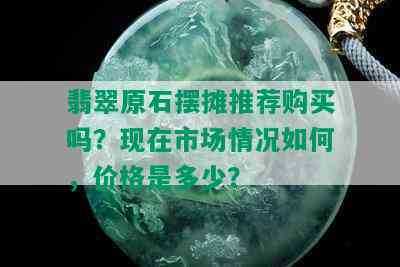 翡翠原石摆摊推荐购买吗？现在市场情况如何，价格是多少？